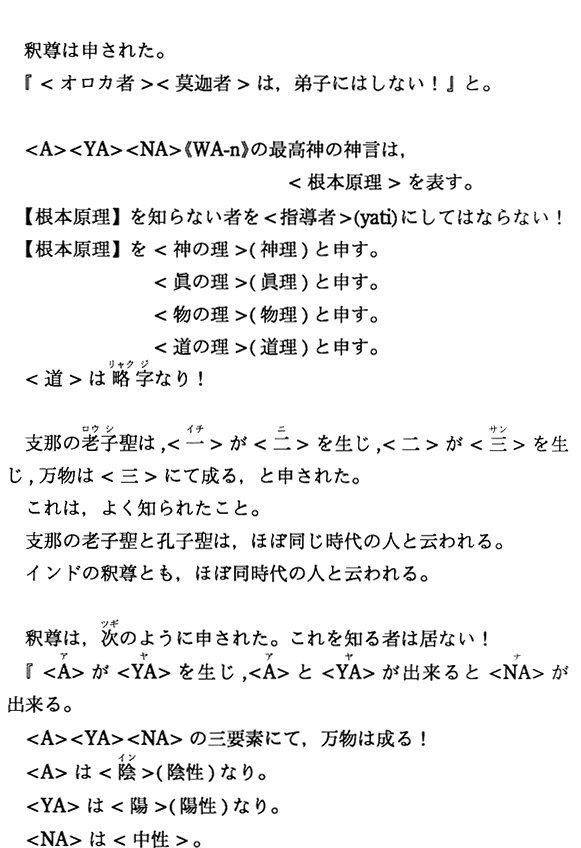 釈尊は申された。

『＜オロカ者＞＜莫迦者＞は，弟子にはしない！』と。

<A><YA><NA>《WA-n》の最高神の神言は，
＜根本原理＞を表す。

【根本原理】を知らない者を＜指導者＞(yati)にしてはならない！

【根本原理】を＜神の理＞(神理)と申す。
＜眞の理＞(眞理)と申す。
＜物の理＞(物理)と申す。
＜道の理＞(道理)と申す。

＜道＞は略字なり！

支那の老子聖は，＜一＞が＜二＞を生じ，＜二＞が＜三＞を生じ，万物は＜三＞にて成る，と申された。

これは，よく知られたこと。

支那の老子聖と孔子聖は，ほぼ同じ時代の人と云われる。

インドの釈尊とも，ほぼ同時代の人と云われる。

釈尊は，次のように申された。これを知る者は居ない！

『<A>が<YA>を生じ，<A>と<YA>が出来ると<NA>が出来る。

<A><YA><NA>の三要素にて，万物は成る！

<A>は＜陰＞(陰性)なり。

<YA>は＜陽＞(陽性)なり。

<NA>は＜中性＞。